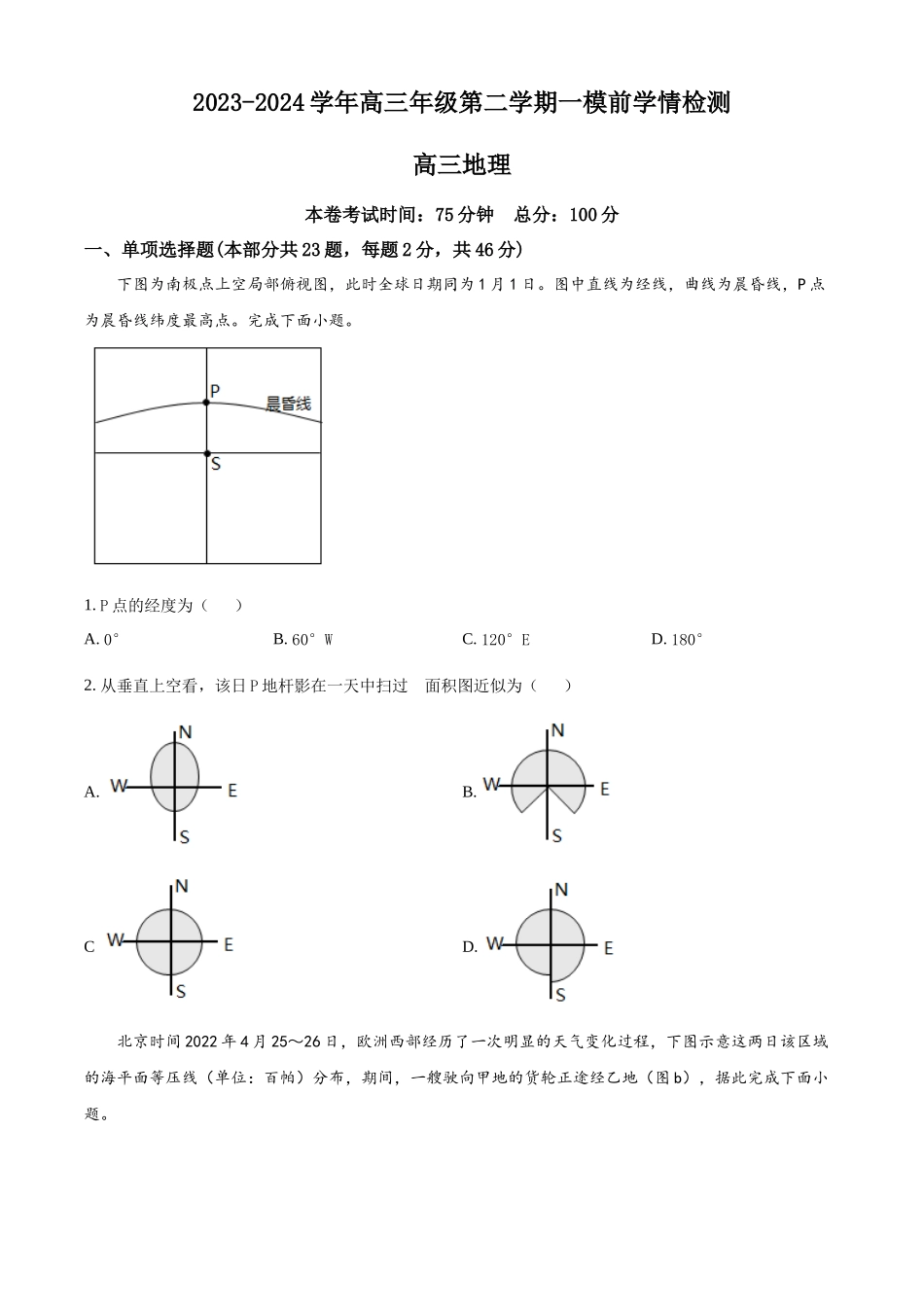 2023-2024学年高三年级第二学期一模前学情检测

高三地理

本卷考试时间：75分钟　总分：100分

一、单项选择题(本部分共23题，每题2分，共46分)

下图为南极点上空局部俯视图，此时全球日期同为1月1日。图中直线为经线，曲线为晨昏线，P点为晨昏线纬度最高点。完成下面小题。

P
晨昏线
S

1. P点的经度为（　　）

A. 0°　　B. 60°W　　C. 120°E　　D. 180°

2. 从垂直上空看，该日P地杆影在一天中扫过　面积图近似为（　　）

A. N W E S

B. N W E S

C N W E S

D. N W E S

北京时间2022年4月25～26日，欧洲西部经历了一次明显的天气变化过程，下图示意这两日该区域的海平面等压线（单位：百帕）分布，期间，一艘驶向甲地的货轮正途经乙地（图b），据此完成下面小题。